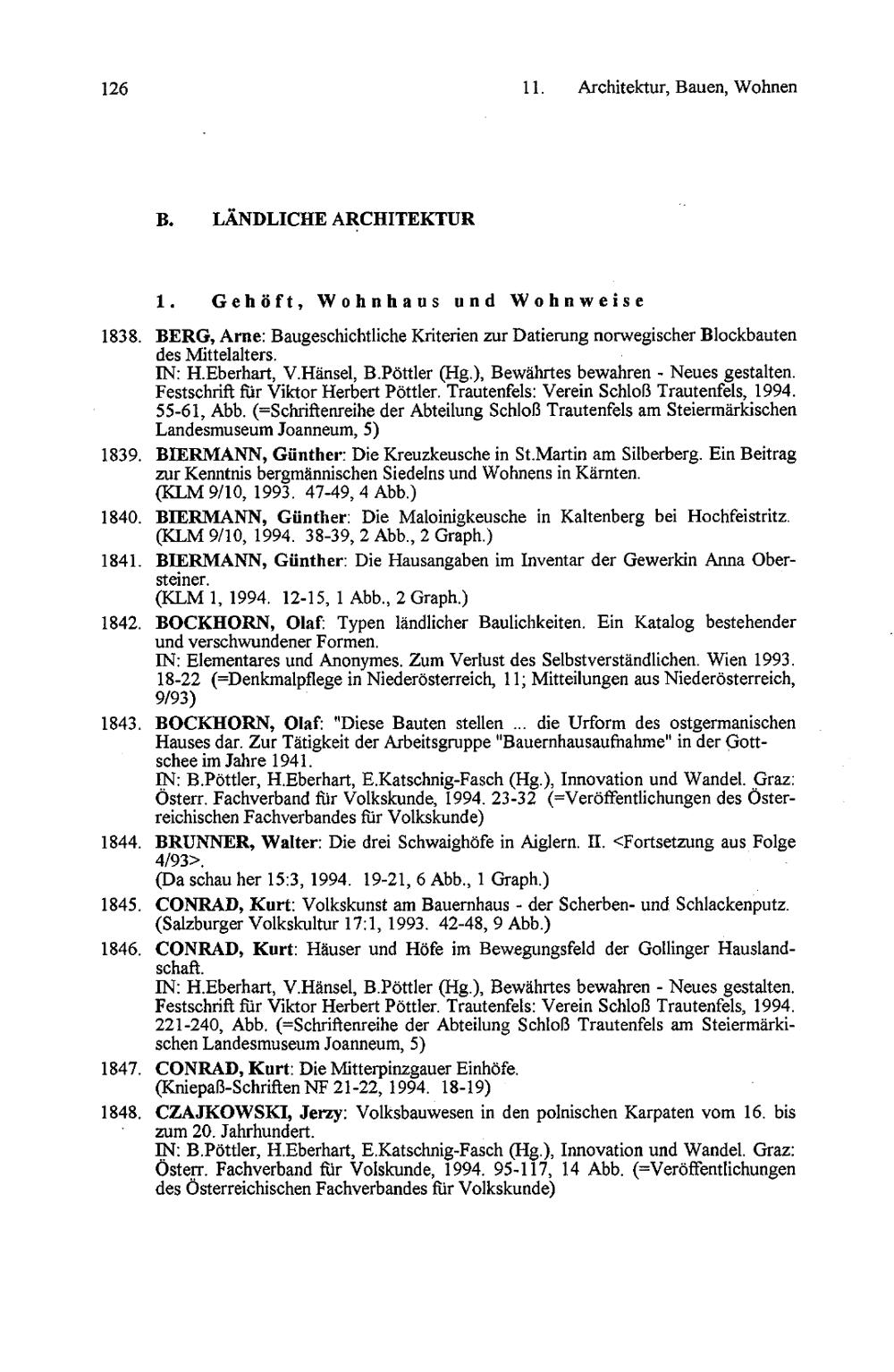 126 11. Architektur, Bauen, Wohnen

B. LÄNDLICHE ARCHITEKTUR

1. Gehöft, Wohnhaus und Wohnweise

1838. BERG, Arne: Baugeschichtliche Kriterien zur Datierung norwegischer Blockbauten des Mittelalters.
IN: H.Eberhart, V.Hänsel, B.Pöttler (Hg.), Bewährtes bewahren - Neues gestalten. Festschrift für Viktor Herbert Pöttler. Trautenfels: Verein Schloß Trautenfels, 1994. 55-61, Abb. (=Schriftenreihe der Abteilung Schloß Trautenfels am Steiermärkischen Landesmuseum Joanneum, 5)

1839. BIERMANN, Günther: Die Kreuzkeusche in St.Martin am Silberberg. Ein Beitrag zur Kenntnis bergmännischen Siedelns und Wohnens in Kärnten.
(KLM 9/10, 1993. 47-49, 4 Abb.)

1840. BIERMANN, Günther: Die Maloinigkeusche in Kaltenberg bei Hochfeistritz.
(KLM 9/10, 1994. 38-39, 2 Abb., 2 Graph.)

1841. BIERMANN, Günther: Die Hausangaben im Inventar der Gewerkin Anna Obersteiner.
(KLM 1, 1994. 12-15, 1 Abb., 2 Graph.)

1842. BOCKHORN, Olaf: Typen ländlicher Baulichkeiten. Ein Katalog bestehender und verschwundener Formen.
IN: Elementares und Anonymes. Zum Verlust des Selbstverständlichen. Wien 1993. 18-22 (=Denkmalpflege in Niederösterreich, 11; Mitteilungen aus Niederösterreich, 9/93)

1843. BOCKHORN, Olaf: "Diese Bauten stellen ... die Urform des ostgermanischen Hauses dar. Zur Tätigkeit der Arbeitsgruppe "Bauernhausaufnahme" in der Gottschee im Jahre 1941.
IN: B.Pöttler, H.Eberhart, E.Katschnig-Fasch (Hg.), Innovation und Wandel. Graz: Österr. Fachverband für Volkskunde, 1994. 23-32 (=Veröffentlichungen des Österreichischen Fachverbandes für Volkskunde)

1844. BRUNNER, Walter: Die drei Schwaighöfe in Aiglern. II. <Fortsetzung aus Folge 4/93>.
(Da schau her 15:3, 1994. 19-21, 6 Abb., 1 Graph.)

1845. CONRAD, Kurt: Volkskunst am Bauernhaus - der Scherben- und Schlackenputz.
(Salzburger Volkskultur 17:1, 1993. 42-48, 9 Abb.)

1846. CONRAD, Kurt: Häuser und Höfe im Bewegungsfeld der Gollinger Hauslandschaft.
IN: H.Eberhart, V.Hänsel, B.Pöttler (Hg.), Bewährtes bewahren - Neues gestalten. Festschrift für Viktor Herbert Pöttler. Trautenfels: Verein Schloß Trautenfels, 1994. 221-240, Abb. (=Schriftenreihe der Abteilung Schloß Trautenfels am Steiermärkischen Landesmuseum Joanneum, 5)

1847. CONRAD, Kurt: Die Mitterpinzgauer Einhöfe.
(Kniepaß-Schriften NF 21-22, 1994. 18-19)

1848. CZAJKOWSKI, Jerzy: Volksbauwesen in den polnischen Karpaten vom 16. bis zum 20. Jahrhundert.
IN: B.Pöttler, H.Eberhart, E.Katschnig-Fasch (Hg.), Innovation und Wandel. Graz: Österr. Fachverband für Volskunde, 1994. 95-117, 14 Abb. (=Veröffentlichungen des Österreichischen Fachverbandes für Volkskunde)